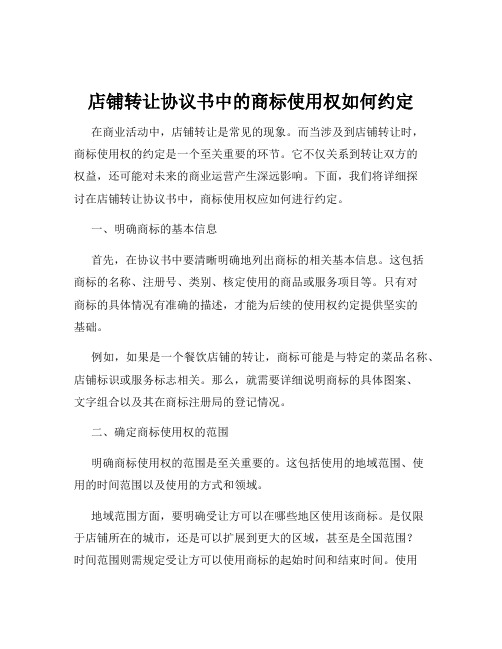 店铺转让协议书中的商标使用权如何约定

在商业活动中，店铺转让是常见的现象。而当涉及到店铺转让时，商标使用权的约定是一个至关重要的环节。它不仅关系到转让双方的权益，还可能对未来的商业运营产生深远影响。下面，我们将详细探讨在店铺转让协议书中，商标使用权应如何进行约定。

一、明确商标的基本信息

首先，在协议书中要清晰明确地列出商标的相关基本信息。这包括商标的名称、注册号、类别、核定使用的商品或服务项目等。只有对商标的具体情况有准确的描述，才能为后续的使用权约定提供坚实的基础。

例如，如果是一个餐饮店铺的转让，商标可能是与特定的菜品名称、店铺标识或服务标志相关。那么，就需要详细说明商标的具体图案、文字组合以及其在商标注册局的登记情况。

二、确定商标使用权的范围

明确商标使用权的范围是至关重要的。这包括使用的地域范围、使用的时间范围以及使用的方式和领域。

地域范围方面，要明确受让方可以在哪些地区使用该商标。是仅限于店铺所在的城市，还是可以扩展到更大的区域，甚至是全国范围？时间范围则需规定受让方可以使用商标的起始时间和结束时间。使用